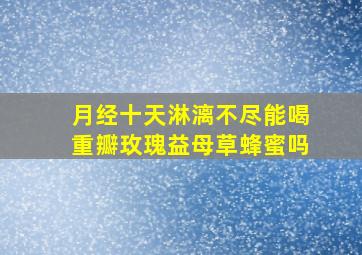 月经十天淋漓不尽能喝重瓣玫瑰益母草蜂蜜吗